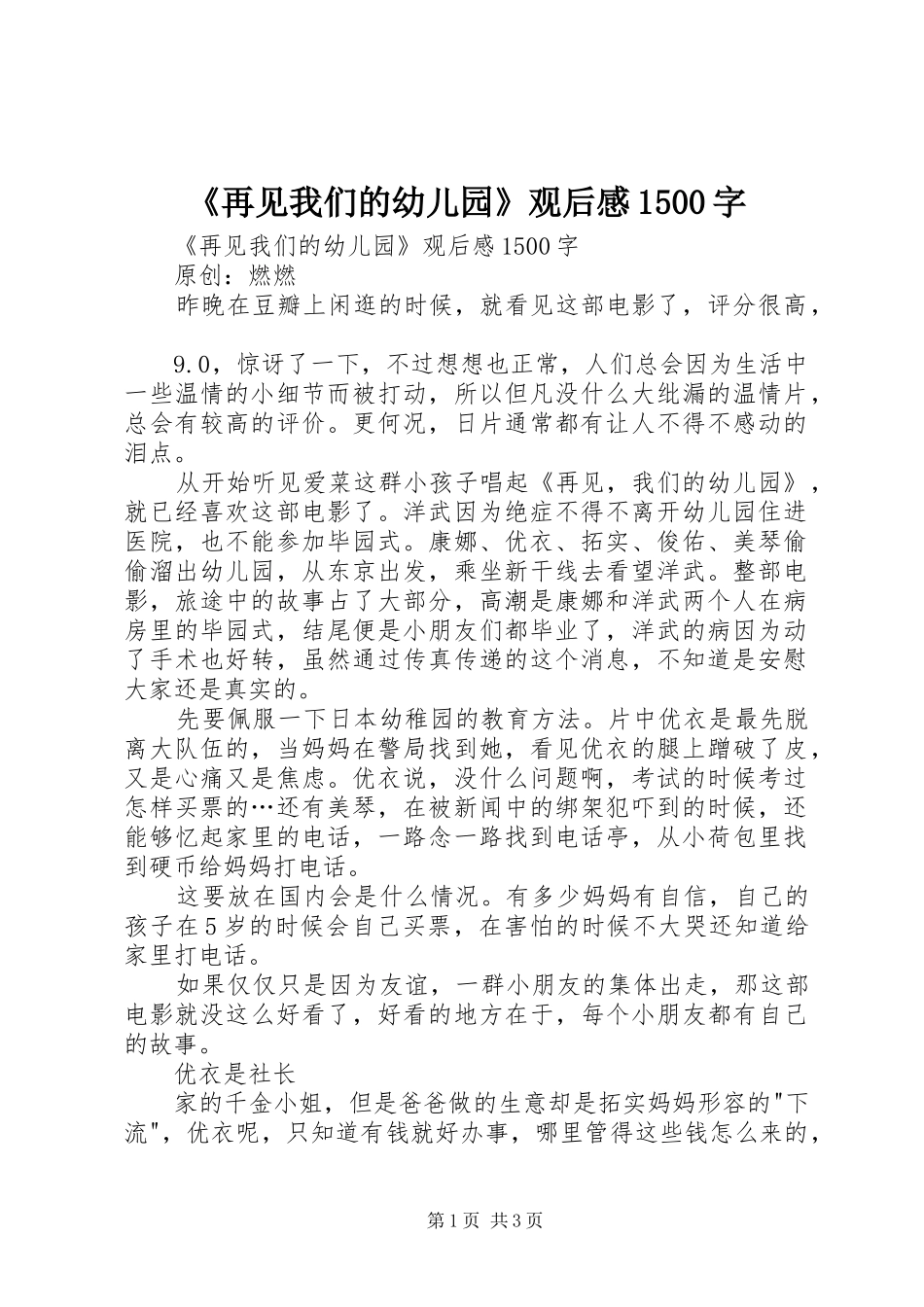 《再见我们的幼儿园》观后感1500字

《再见我们的幼儿园》观后感1500字

原创：燃燃

昨晚在豆瓣上闲逛的时候，就看见这部电影了，评分很高，

9.0，惊讶了一下，不过想想也正常，人们总会因为生活中一些温情的小细节而被打动，所以但凡没什么大纰漏的温情片，总会有较高的评价。更何况，日片通常都有让人不得不感动的泪点。

从开始听见爱菜这群小孩子唱起《再见，我们的幼儿园》，就已经喜欢这部电影了。洋武因为绝症不得不离开幼儿园住进医院，也不能参加毕园式。康娜、优衣、拓实、俊佑、美琴偷偷溜出幼儿园，从东京出发，乘坐新干线去看望洋武。整部电影，旅途中的故事占了大部分，高潮是康娜和洋武两个人在病房里的毕园式，结尾便是小朋友们都毕业了，洋武的病因为动了手术也好转，虽然通过传真传递的这个消息，不知道是安慰大家还是真实的。

先要佩服一下日本幼稚园的教育方法。片中优衣是最先脱离大队伍的，当妈妈在警局找到她，看见优衣的腿上蹭破了皮，又是心痛又是焦虑。优衣说，没什么问题啊，考试的时候考过怎样买票的…还有美琴，在被新闻中的绑架犯吓到的时候，还能够忆起家里的电话，一路念一路找到电话亭，从小荷包里找到硬币给妈妈打电话。

这要放在国内会是什么情况。有多少妈妈有自信，自己的孩子在5岁的时候会自己买票，在害怕的时候不大哭还知道给家里打电话。

如果仅仅只是因为友谊，一群小朋友的集体出走，那这部电影就没这么好看了，好看的地方在于，每个小朋友都有自己的故事。

优衣是社长

家的千金小姐，但是爸爸做的生意却是拓实妈妈形容的"下流"，优衣呢，只知道有钱就好办事，哪里管得这些钱怎么来的，

第1页 共3页